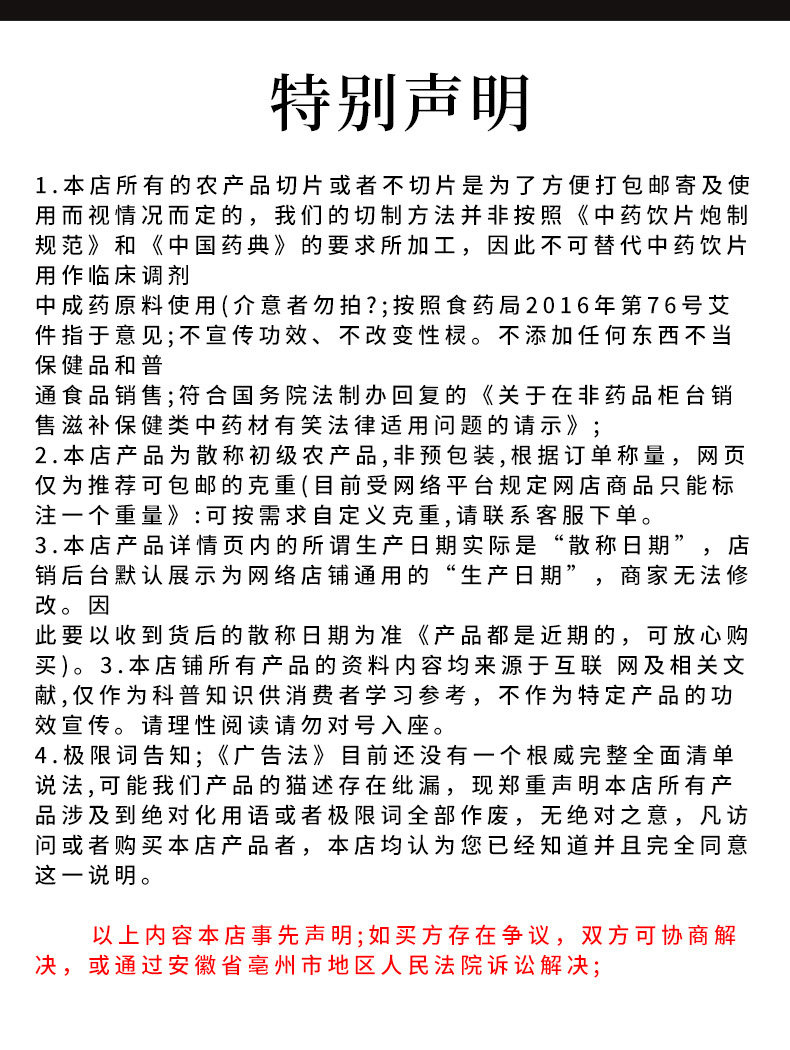 特别声明

1.本店所有的农产品切片或者不切片是为了方便打包邮寄及使用而视情况而定的，我们的切制方法并非按照《中药饮片炮制规范》和《中国药典》的要求所加工，因此不可替代中药饮片用作临床调剂
中成药原料使用(介意者勿拍?;按照食药局2016年第76号艾件指于意见;不宣传功效、不改变性棂。不添加任何东西不当保健品和普
通食品销售;符合国务院法制办回复的《关于在非药品柜台销售滋补保健类中药材有笑法律适用问题的请示》;
2.本店产品为散称初级农产品,非预包装,根据订单称量，网页仅为推荐可包邮的克重(目前受网络平台规定网店商品只能标注一个重量》:可按需求自定义克重,请联系客服下单。
3.本店产品详情页内的所谓生产日期实际是“散称日期”，店销后台默认展示为网络店铺通用的“生产日期”，商家无法修改。因
此要以收到货后的散称日期为准《产品都是近期的，可放心购买)。3.本店铺所有产品的资料内容均来源于互联 网及相关文献,仅作为科普知识供消费者学习参考，不作为特定产品的功效宣传。请理性阅读请勿对号入座。
4.极限词告知;《广告法》目前还没有一个根威完整全面清单说法,可能我们产品的猫述存在纰漏，现郑重声明本店所有产品涉及到绝对化用语或者极限词全部作废，无绝对之意，凡访问或者购买本店产品者，本店均认为您已经知道并且完全同意这一说明。

以上内容本店事先声明;如买方存在争议，双方可协商解决，或通过安徽省亳州市地区人民法院诉讼解决;